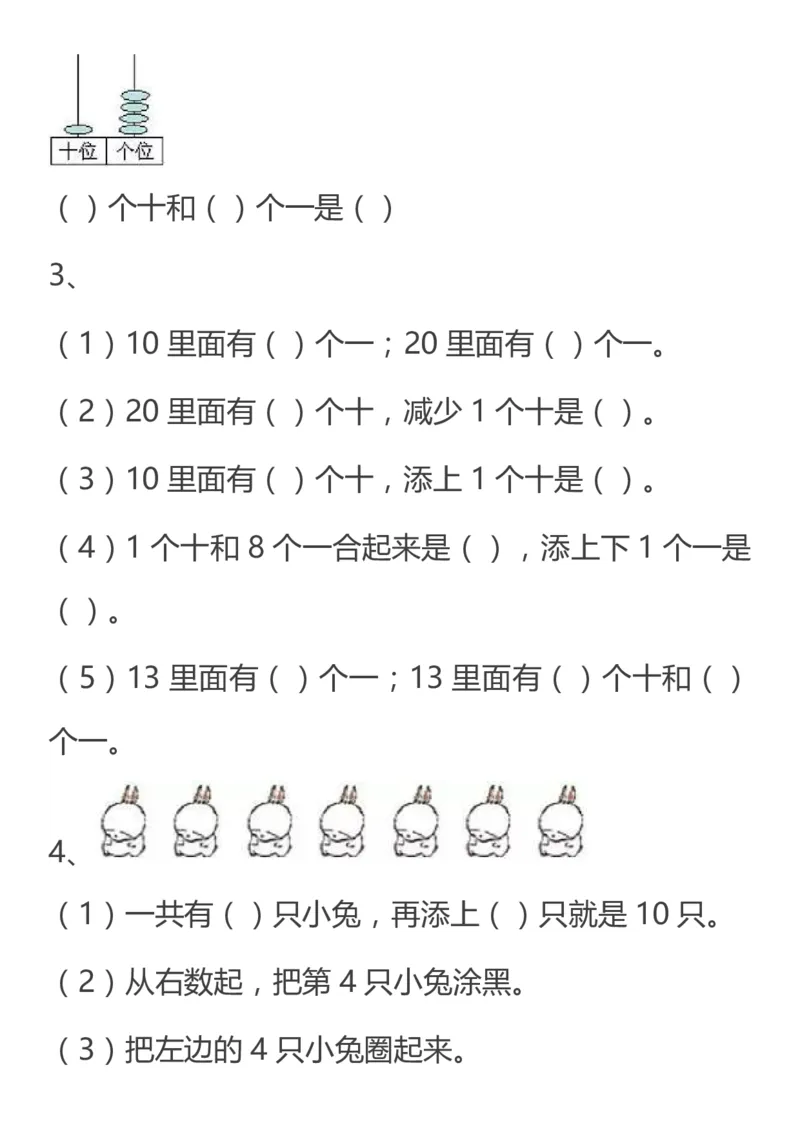 十位 个位

（ ）个十和（ ）个一是（ ）

3、

（1）10 里面有（ ）个一；20 里面有（ ）个一。

（2）20 里面有（ ）个十，减少 1 个十是（ ）。

（3）10 里面有（ ）个十，添上 1 个十是（ ）。

（4）1 个十和 8 个一合起来是（ ），添上下 1 个一是（ ）。

（5）13 里面有（ ）个一；13 里面有（ ）个十和（ ）个一。

4、

（1）一共有（ ）只小兔，再添上（ ）只就是 10 只。

（2）从右数起，把第 4 只小兔涂黑。

（3）把左边的 4 只小兔圈起来。